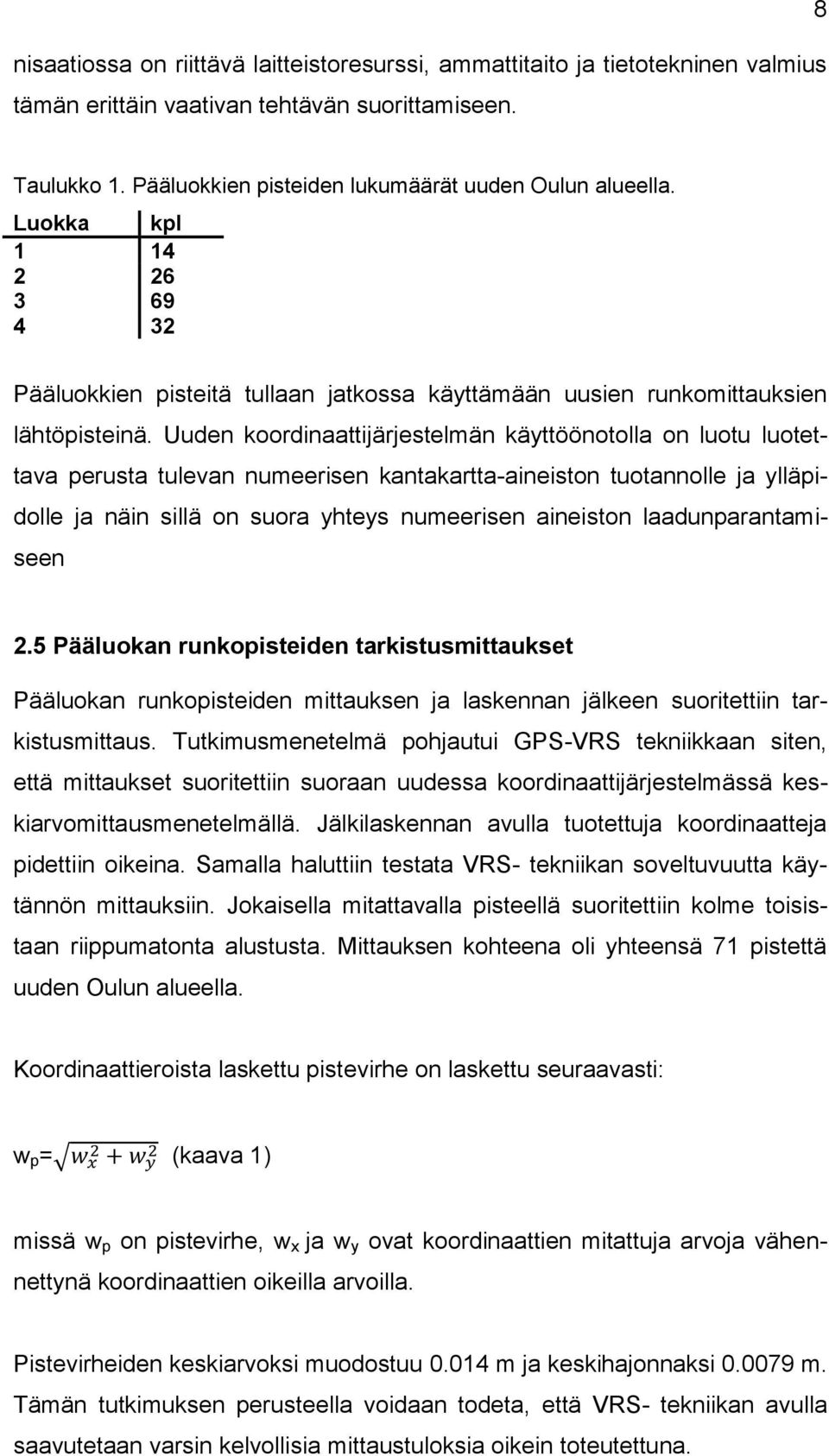 8

nisaatiossa on riittävä laitteistoresurssi, ammattitaito ja tietotekninen valmius tämän erittäin vaativan tehtävän suorittamiseen.

Taulukko 1. Pääluokkien pisteiden lukumäärät uuden Oulun alueella.

| Luokka | kpl |
|---|---|
| 1 | 14 |
| 2 | 26 |
| 3 | 69 |
| 4 | 32 |

Pääluokkien pisteitä tullaan jatkossa käyttämään uusien runkomittauksien lähtöpisteinä. Uuden koordinaattijärjestelmän käyttöönotolla on luotu luotettava perusta tulevan numeerisen kantakartta-aineiston tuotannolle ja ylläpidolle ja näin sillä on suora yhteys numeerisen aineiston laadunparantamiseen

2.5 Pääluokan runkopisteiden tarkistusmittaukset

Pääluokan runkopisteiden mittauksen ja laskennan jälkeen suoritettiin tarkistusmittaus. Tutkimusmenetelmä pohjautui GPS-VRS tekniikkaan siten, että mittaukset suoritettiin suoraan uudessa koordinaattijärjestelmässä keskiarvomittausmenetelmällä. Jälkilaskennan avulla tuotettuja koordinaatteja pidettiin oikeina. Samalla haluttiin testata VRS- tekniikan soveltuvuutta käytännön mittauksiin. Jokaisella mitattavalla pisteellä suoritettiin kolme toisistaan riippumatonta alustusta. Mittauksen kohteena oli yhteensä 71 pistettä uuden Oulun alueella.

Koordinaattieroista laskettu pistevirhe on laskettu seuraavasti:

$w_p = \sqrt{w_x^2 + w_y^2}$ (kaava 1)

missä $w_p$ on pistevirhe, $w_x$ ja $w_y$ ovat koordinaattien mitattuja arvoja vähennettynä koordinaattien oikeilla arvoilla.

Pistevirheiden keskiarvoksi muodostuu 0.014 m ja keskihajonnaksi 0.0079 m. Tämän tutkimuksen perusteella voidaan todeta, että VRS- tekniikan avulla saavutetaan varsin kelvollisia mittaustuloksia oikein toteutettuna.